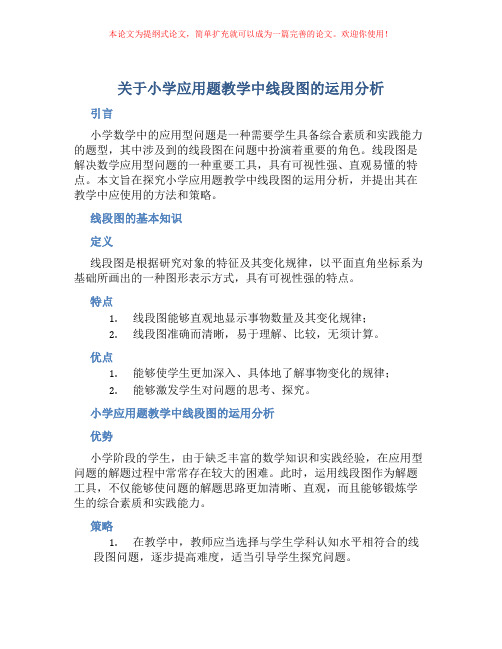 本论文为提纲式论文，简单扩充就可以成为一篇完善的论文。欢迎你使用！

关于小学应用题教学中线段图的运用分析

引言

小学数学中的应用型问题是一种需要学生具备综合素质和实践能力的题型，其中涉及到的线段图在问题中扮演着重要的角色。线段图是解决数学应用型问题的一种重要工具，具有可视性强、直观易懂的特点。本文旨在探究小学应用题教学中线段图的运用分析，并提出其在教学中应使用的方法和策略。

线段图的基本知识

定义

线段图是根据研究对象的特征及其变化规律，以平面直角坐标系为基础所画出的一种图形表示方式，具有可视性强的特点。

特点

1. 线段图能够直观地显示事物数量及其变化规律；
2. 线段图准确而清晰，易于理解、比较，无须计算。

优点

1. 能够使学生更加深入、具体地了解事物变化的规律；
2. 能够激发学生对问题的思考、探究。

小学应用题教学中线段图的运用分析

优势

小学阶段的学生，由于缺乏丰富的数学知识和实践经验，在应用型问题的解题过程中常常存在较大的困难。此时，运用线段图作为解题工具，不仅能够使问题的解题思路更加清晰、直观，而且能够锻炼学生的综合素质和实践能力。

策略

1. 在教学中，教师应当选择与学生学科认知水平相符合的线段图问题，逐步提高难度，适当引导学生探究问题。